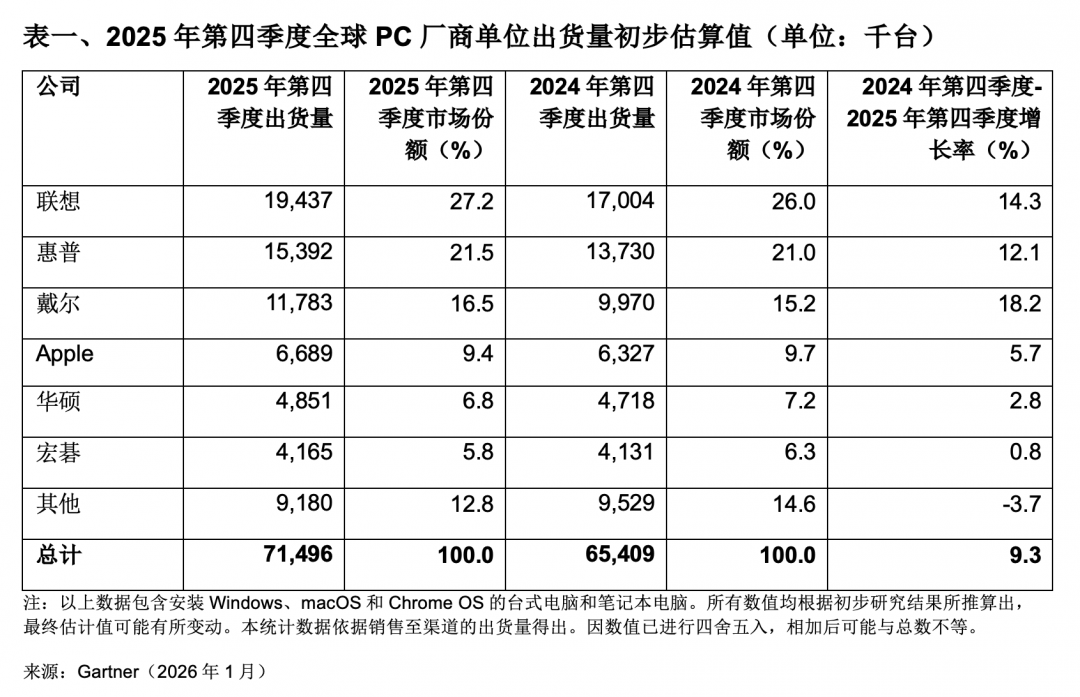 表一、2025 年第四季度全球 PC 厂商单位出货量初步估算值（单位：千台）

| 公司 | 2025 年第四季度出货量 | 2025 年第四季度市场份额（%） | 2024 年第四季度出货量 | 2024 年第四季度市场份额（%） | 2024 年第四季度-2025 年第四季度增长率（%） |
|---|---|---|---|---|---|
| 联想 | 19,437 | 27.2 | 17,004 | 26.0 | 14.3 |
| 惠普 | 15,392 | 21.5 | 13,730 | 21.0 | 12.1 |
| 戴尔 | 11,783 | 16.5 | 9,970 | 15.2 | 18.2 |
| Apple | 6,689 | 9.4 | 6,327 | 9.7 | 5.7 |
| 华硕 | 4,851 | 6.8 | 4,718 | 7.2 | 2.8 |
| 宏碁 | 4,165 | 5.8 | 4,131 | 6.3 | 0.8 |
| 其他 | 9,180 | 12.8 | 9,529 | 14.6 | -3.7 |
| 总计 | 71,496 | 100.0 | 65,409 | 100.0 | 9.3 |

注：以上数据包含安装 Windows、macOS 和 Chrome OS 的台式电脑和笔记本电脑。所有数值均根据初步研究结果所推算出，最终估计值可能有所变动。本统计数据依据销售至渠道的出货量得出。因数值已进行四舍五入，相加后可能与总数不等。

来源：Gartner（2026 年 1 月）